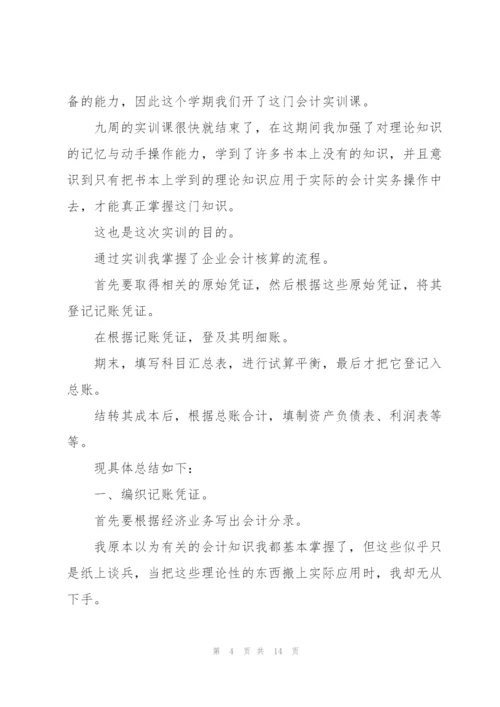 备的能力，因此这个学期我们开了这门会计实训课。

九周的实训课很快就结束了，在这期间我加强了对理论知识的记忆与动手操作能力，学到了许多书本上没有的知识，并且意识到只有把书本上学到的理论知识应用于实际的会计实务操作中去，才能真正掌握这门知识。

这也是这次实训的目的。

通过实训我掌握了企业会计核算的流程。

首先要取得相关的原始凭证，然后根据这些原始凭证，将其登记记账凭证。

在根据记账凭证，登及其明细账。

期末，填写科目汇总表，进行试算平衡，最后才把它登记入总账。

结转其成本后，根据总账合计，填制资产负债表、利润表等等。

现具体总结如下：

一、编织记账凭证。

首先要根据经济业务写出会计分录。

我原本以为有关的会计知识我都基本掌握了，但这些似乎只是纸上谈兵，当把这些理论性的东西搬上实际应用时，我却无从下手。

第 4 页 共 14 页